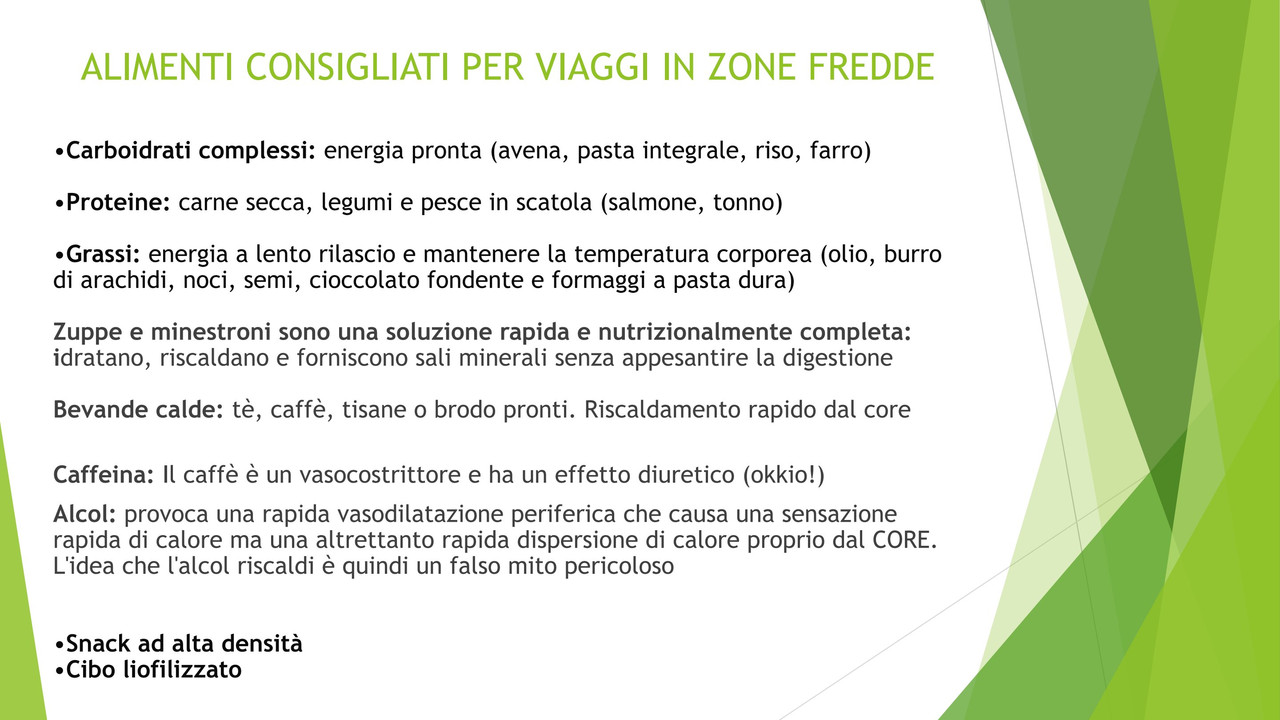 ALIMENTI CONSIGLIATI PER VIAGGI IN ZONE FREDDE

•Carboidrati complessi: energia pronta (avena, pasta integrale, riso, farro)

•Proteine: carne secca, legumi e pesce in scatola (salmone, tonno)

•Grassi: energia a lento rilascio e mantenere la temperatura corporea (olio, burro di arachidi, noci, semi, cioccolato fondente e formaggi a pasta dura)

Zuppe e minestroni sono una soluzione rapida e nutrizionalmente completa: idratano, riscaldano e forniscono sali minerali senza appesantire la digestione

Bevande calde: tè, caffè, tisane o brodo pronti. Riscaldamento rapido dal core

Caffeina: Il caffè è un vasocostrittore e ha un effetto diuretico (okkio!)

Alcol: provoca una rapida vasodilatazione periferica che causa una sensazione rapida di calore ma una altrettanto rapida dispersione di calore proprio dal CORE. L'idea che l'alcol riscaldi è quindi un falso mito pericoloso

•Snack ad alta densità
•Cibo liofilizzato